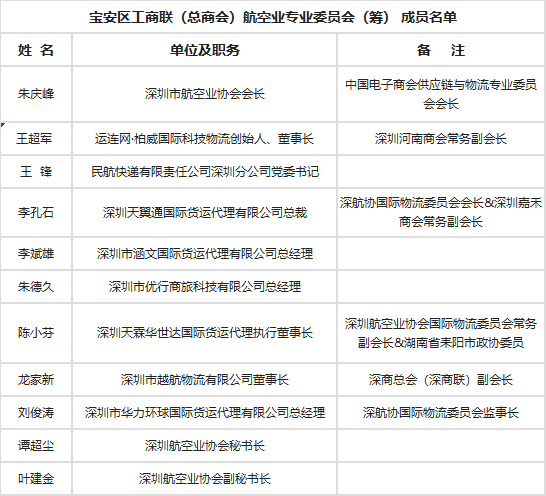 宝安区工商联（总商会）航空业专业委员会（筹） 成员名单

| 姓 名 | 单位及职务 | 备 注 |
|---|---|---|
| 朱庆峰 | 深圳市航空业协会会长 | 中国电子商会供应链与物流专业委员会会长 |
| 王超军 | 运连网·柏威国际科技物流创始人、董事长 | 深圳河南商会常务副会长 |
| 王 锋 | 民航快递有限责任公司深圳分公司党委书记 | |
| 李孔石 | 深圳天翼通国际货运代理有限公司总裁 | 深航协国际物流委员会会长&深圳嘉禾商会常务副会长 |
| 李斌雄 | 深圳市涵文国际货运代理有限公司总经理 | |
| 朱德久 | 深圳市优行商旅科技有限公司总经理 | |
| 陈小芬 | 深圳天霖华世达国际货运代理执行董事长 | 深圳航空业协会国际物流委员会常务副会长&湖南省耒阳市政协委员 |
| 龙家新 | 深圳市越航物流有限公司董事长 | 深商总会（深商联）副会长 |
| 刘俊涛 | 深圳市华力环球国际货运代理有限公司总经理 | 深航协国际物流委员会监事长 |
| 谭超尘 | 深圳航空业协会秘书长 | |
| 叶建金 | 深圳航空业协会副秘书长 | |